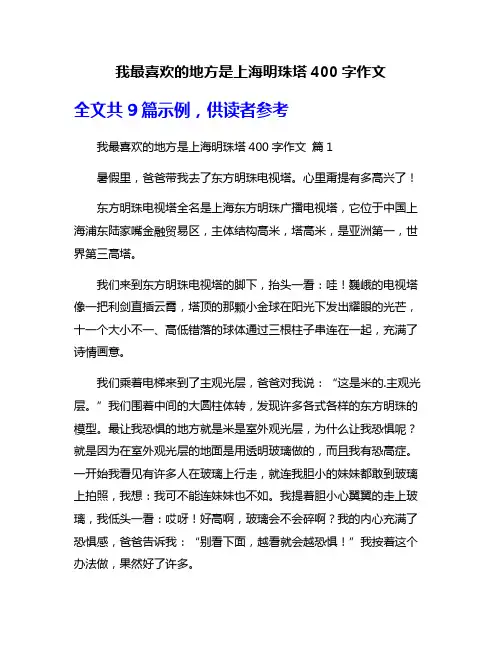 我最喜欢的地方是上海明珠塔 400 字作文

全文共 9 篇示例，供读者参考

我最喜欢的地方是上海明珠塔 400 字作文 篇 1

暑假里，爸爸带我去了东方明珠电视塔。心里甭提有多高兴了！

东方明珠电视塔全名是上海东方明珠广播电视塔，它位于中国上海浦东陆家嘴金融贸易区，主体结构高米，塔高米，是亚洲第一，世界第三高塔。

我们来到东方明珠电视塔的脚下，抬头一看：哇！巍峨的电视塔像一把利剑直插云霄，塔顶的那颗小金球在阳光下发出耀眼的光芒，十一个大小不一、高低错落的球体通过三根柱子串连在一起，充满了诗情画意。

我们乘着电梯来到了主观光层，爸爸对我说：“这是米的.主观光层。”我们围着中间的大圆柱体转，发现许多各式各样的东方明珠的模型。最让我恐惧的地方就是米是室外观光层，为什么让我恐惧呢？就是因为在室外观光层的地面是用透明玻璃做的，而且我有恐高症。一开始我看见有许多人在玻璃上行走，就连我胆小的妹妹都敢到玻璃上拍照，我想：我可不能连妹妹也不如。我提着胆小心翼翼的走上玻璃，我低头一看：哎呀！好高啊，玻璃会不会碎啊？我的内心充满了恐惧感，爸爸告诉我：“别看下面，越看就会越恐惧！”我按着这个办法做，果然好了许多。